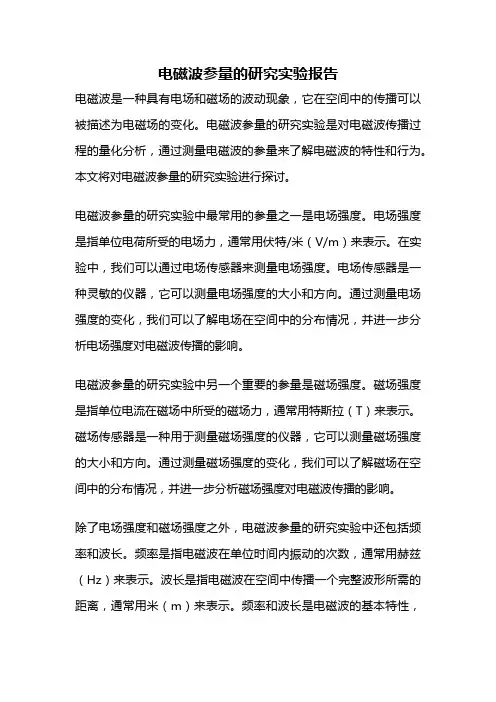 电磁波参量的研究实验报告

电磁波是一种具有电场和磁场的波动现象，它在空间中的传播可以被描述为电磁场的变化。电磁波参量的研究实验是对电磁波传播过程的量化分析，通过测量电磁波的参量来了解电磁波的特性和行为。本文将对电磁波参量的研究实验进行探讨。

电磁波参量的研究实验中最常用的参量之一是电场强度。电场强度是指单位电荷所受的电场力，通常用伏特/米（V/m）来表示。在实验中，我们可以通过电场传感器来测量电场强度。电场传感器是一种灵敏的仪器，它可以测量电场强度的大小和方向。通过测量电场强度的变化，我们可以了解电场在空间中的分布情况，并进一步分析电场强度对电磁波传播的影响。

电磁波参量的研究实验中另一个重要的参量是磁场强度。磁场强度是指单位电流在磁场中所受的磁场力，通常用特斯拉（T）来表示。磁场传感器是一种用于测量磁场强度的仪器，它可以测量磁场强度的大小和方向。通过测量磁场强度的变化，我们可以了解磁场在空间中的分布情况，并进一步分析磁场强度对电磁波传播的影响。

除了电场强度和磁场强度之外，电磁波参量的研究实验中还包括频率和波长。频率是指电磁波在单位时间内振动的次数，通常用赫兹（Hz）来表示。波长是指电磁波在空间中传播一个完整波形所需的距离，通常用米（m）来表示。频率和波长是电磁波的基本特性，